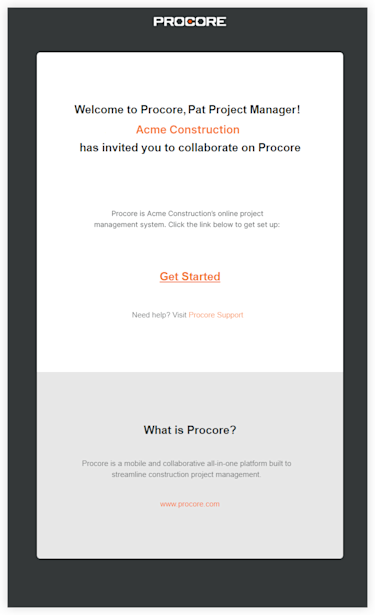 PROCORE

Welcome to Procore, Pat Project Manager!
Acme Construction
has invited you to collaborate on Procore

Procore is Acme Construction's online project management system. Click the link below to get set up:

Get Started

Need help? Visit Procore Support

What is Procore?

Procore is a mobile and collaborative all-in-one platform built to streamline construction project management.

www.procore.com